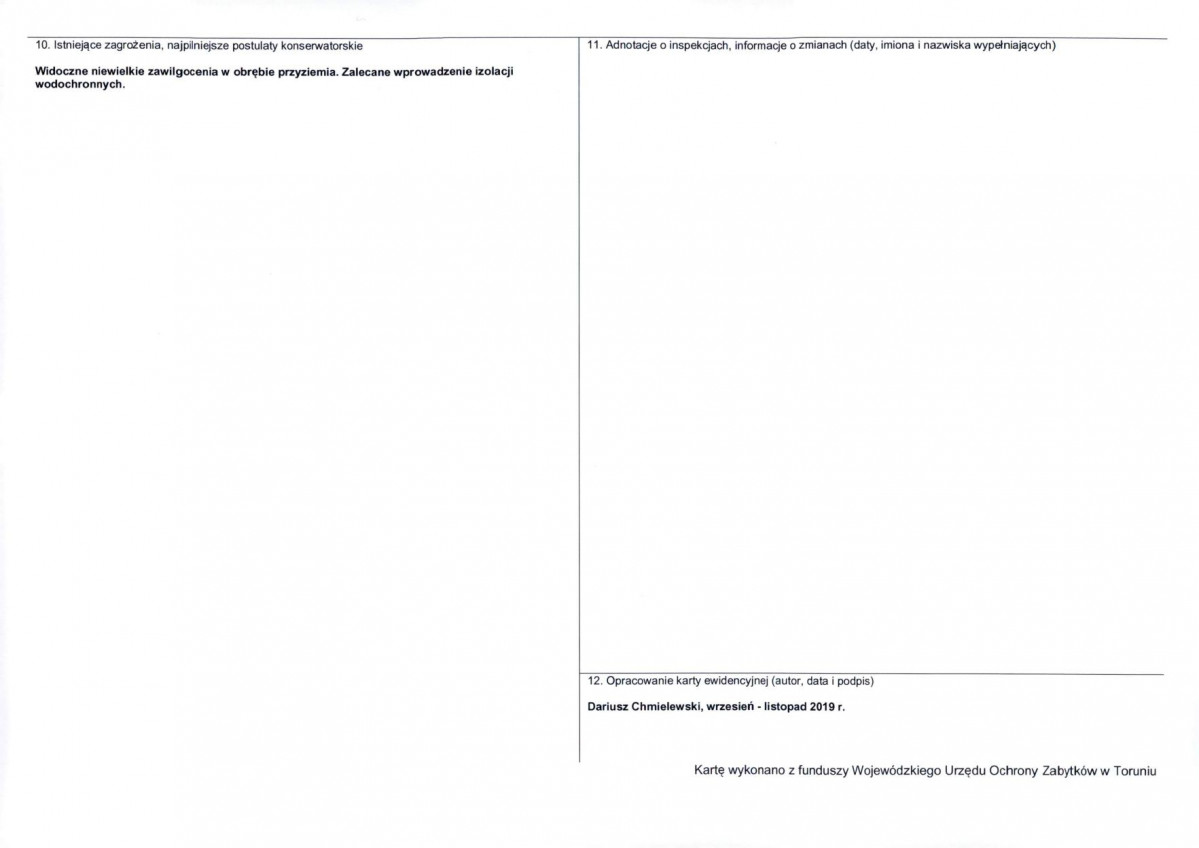 10. Istniejące zagrożenia, najpilniejsze postulaty konserwatorskie

Widoczne niewielkie zawilgocenia w obrębie przyziemia. Zalecane wprowadzenie izolacji wodochronnych.

11. Adnotacje o inspekcjach, informacje o zmianach (daty, imiona i nazwiska wypełniających)

12. Opracowanie karty ewidencyjnej (autor, data i podpis)

Dariusz Chmielewski, wrzesień - listopad 2019 r.

Kartę wykonano z funduszy Wojewódzkiego Urzędu Ochrony Zabytków w Toruniu